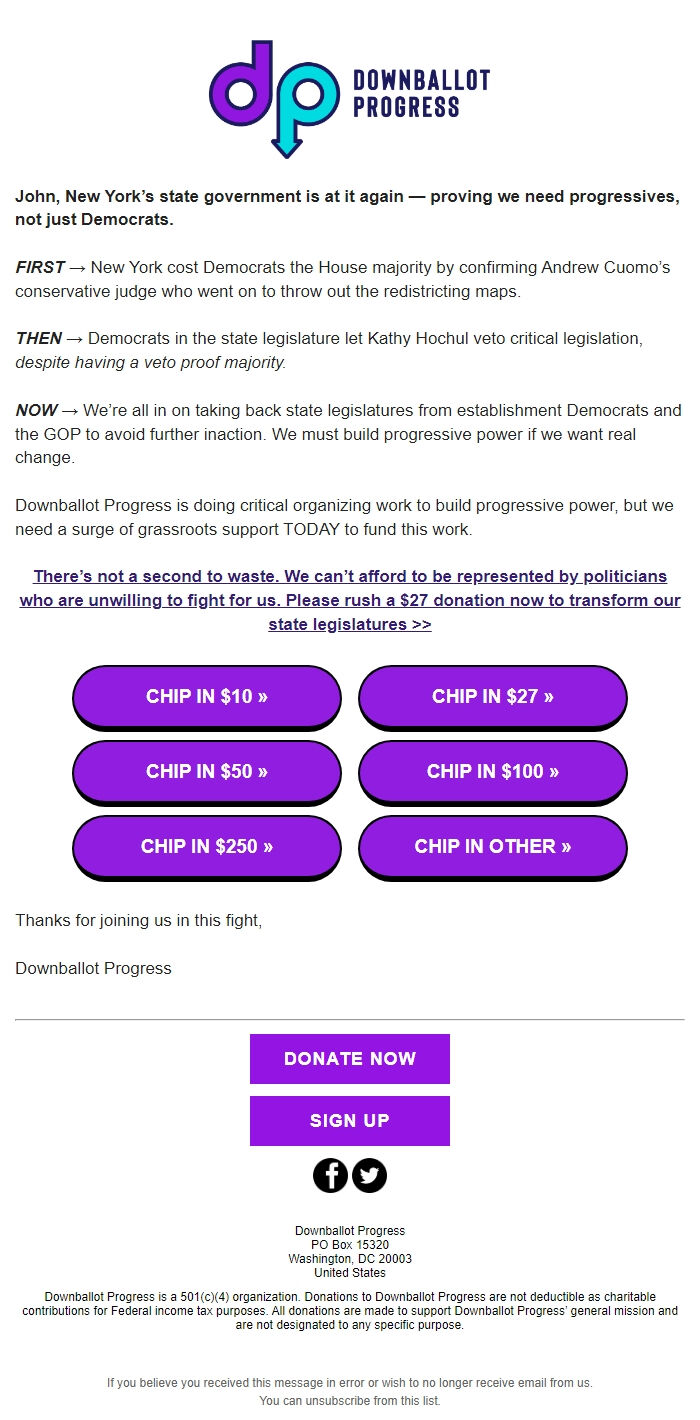 dp DOWNBALLOT PROGRESS

John, New York's state government is at it again — proving we need progressives, not just Democrats.

FIRST → New York cost Democrats the House majority by confirming Andrew Cuomo's conservative judge who went on to throw out the redistricting maps.

THEN → Democrats in the state legislature let Kathy Hochul veto critical legislation, despite having a veto proof majority.

NOW → We're all in on taking back state legislatures from establishment Democrats and the GOP to avoid further inaction. We must build progressive power if we want real change.

Downballot Progress is doing critical organizing work to build progressive power, but we need a surge of grassroots support TODAY to fund this work.

There's not a second to waste. We can't afford to be represented by politicians who are unwilling to fight for us. Please rush a $27 donation now to transform our state legislatures >>

CHIP IN $10 »

CHIP IN $27 »

CHIP IN $50 »

CHIP IN $100 »

CHIP IN $250 »

CHIP IN OTHER »

Thanks for joining us in this fight,

Downballot Progress

DONATE NOW

SIGN UP

Downballot Progress
PO Box 15320
Washington, DC 20003
United States

Downballot Progress is a 501(c)(4) organization. Donations to Downballot Progress are not deductible as charitable contributions for Federal income tax purposes. All donations are made to support Downballot Progress' general mission and are not designated to any specific purpose.

If you believe you received this message in error or wish to no longer receive email from us.
You can unsubscribe from this list.